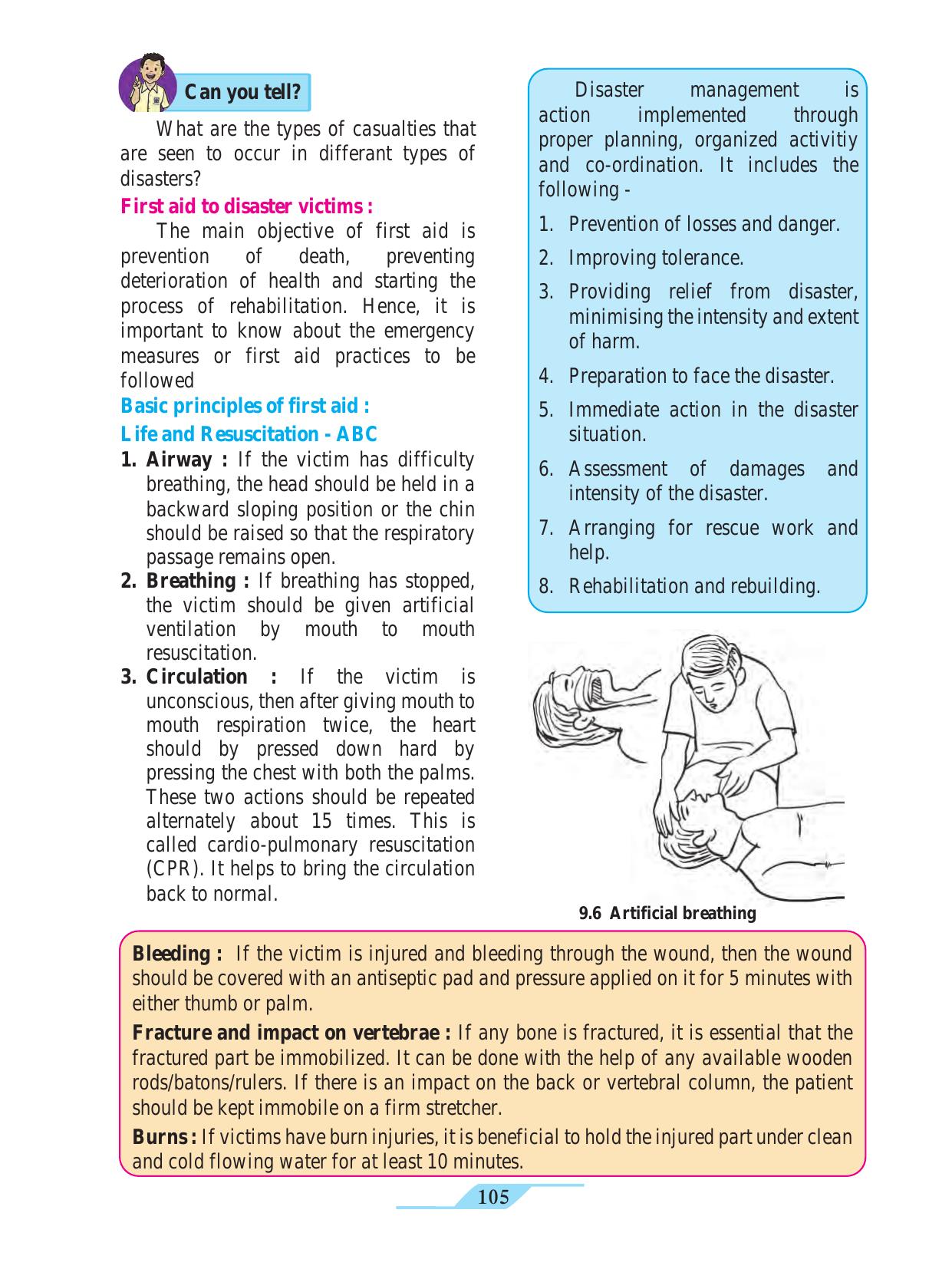 Can you tell?

What are the types of casualties that are seen to occur in differant types of disasters?

First aid to disaster victims :

The main objective of first aid is prevention of death, preventing deterioration of health and starting the process of rehabilitation. Hence, it is important to know about the emergency measures or first aid practices to be followed

Basic principles of first aid :

Life and Resuscitation - ABC

1. Airway : If the victim has difficulty breathing, the head should be held in a backward sloping position or the chin should be raised so that the respiratory passage remains open.

2. Breathing : If breathing has stopped, the victim should be given artificial ventilation by mouth to mouth resuscitation.

3. Circulation : If the victim is unconscious, then after giving mouth to mouth respiration twice, the heart should by pressed down hard by pressing the chest with both the palms. These two actions should be repeated alternately about 15 times. This is called cardio-pulmonary resuscitation (CPR). It helps to bring the circulation back to normal.

Disaster management is action implemented through proper planning, organized activitiy and co-ordination. It includes the following -

1. Prevention of losses and danger.

2. Improving tolerance.

3. Providing relief from disaster, minimising the intensity and extent of harm.

4. Preparation to face the disaster.

5. Immediate action in the disaster situation.

6. Assessment of damages and intensity of the disaster.

7. Arranging for rescue work and help.

8. Rehabilitation and rebuilding.

9.6 Artificial breathing

Bleeding : If the victim is injured and bleeding through the wound, then the wound should be covered with an antiseptic pad and pressure applied on it for 5 minutes with either thumb or palm.

Fracture and impact on vertebrae : If any bone is fractured, it is essential that the fractured part be immobilized. It can be done with the help of any available wooden rods/batons/rulers. If there is an impact on the back or vertebral column, the patient should be kept immobile on a firm stretcher.

Burns : If victims have burn injuries, it is beneficial to hold the injured part under clean and cold flowing water for at least 10 minutes.

105